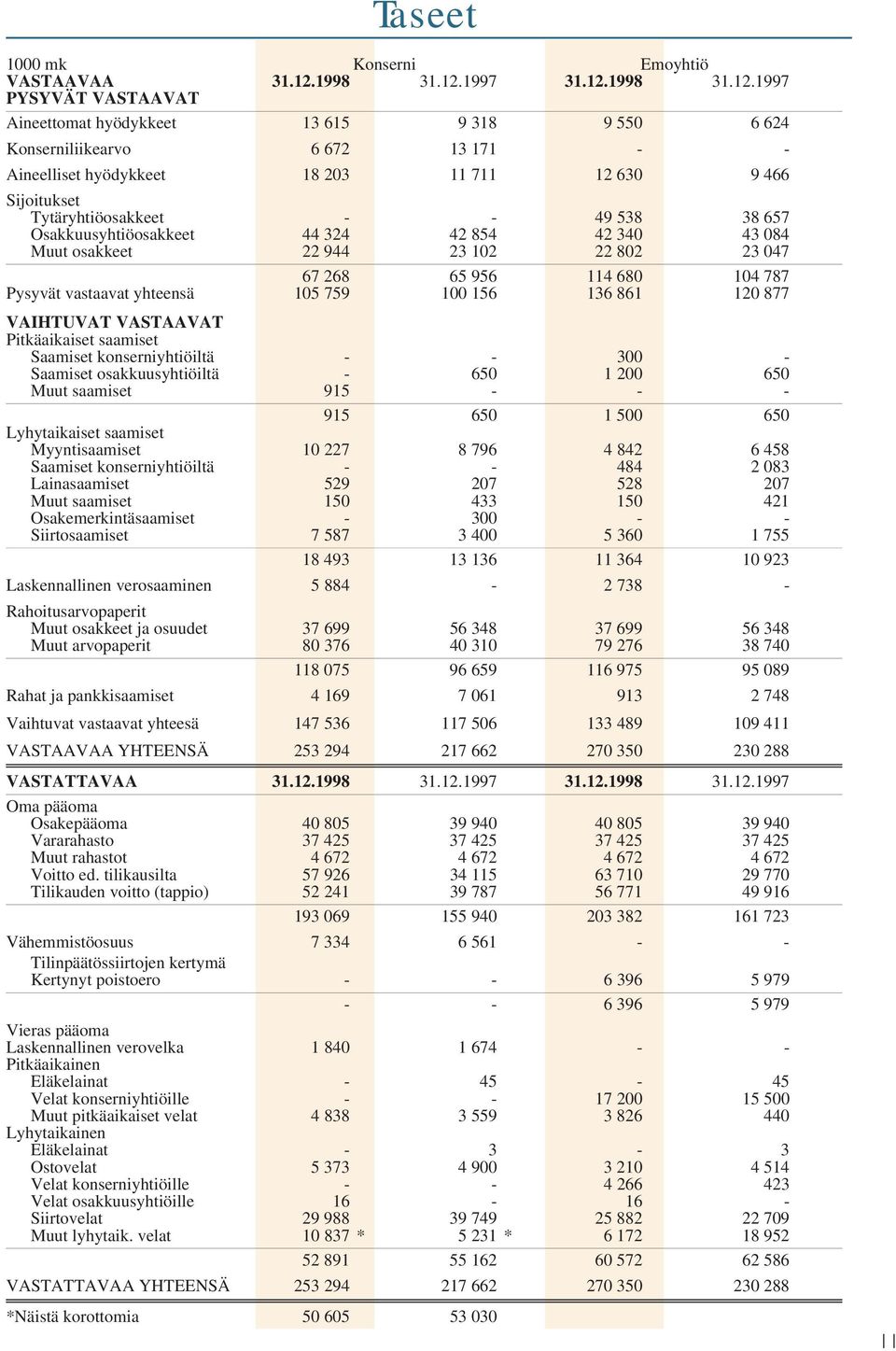 Taseet

| 1000 mk | Konserni | | Emoyhtiö | |
|---|---|---|---|---|
| VASTAAVAA | 31.12.1998 | 31.12.1997 | 31.12.1998 | 31.12.1997 |
| PYSYVÄT VASTAAVAT | | | | |
| Aineettomat hyödykkeet | 13 615 | 9 318 | 9 550 | 6 624 |
| Konserniliikearvo | 6 672 | 13 171 | - | - |
| Aineelliset hyödykkeet | 18 203 | 11 711 | 12 630 | 9 466 |
| Sijoitukset | | | | |
| Tytäryhtiöosakkeet | - | - | 49 538 | 38 657 |
| Osakkuusyhtiöosakkeet | 44 324 | 42 854 | 42 340 | 43 084 |
| Muut osakkeet | 22 944 | 23 102 | 22 802 | 23 047 |
| | 67 268 | 65 956 | 114 680 | 104 787 |
| Pysyvät vastaavat yhteensä | 105 759 | 100 156 | 136 861 | 120 877 |
| VAIHTUVAT VASTAAVAT | | | | |
| Pitkäaikaiset saamiset | | | | |
| Saamiset konserniyhtiöiltä | - | - | 300 | - |
| Saamiset osakkuusyhtiöiltä | - | 650 | 1 200 | 650 |
| Muut saamiset | 915 | - | - | - |
| | 915 | 650 | 1 500 | 650 |
| Lyhytaikaiset saamiset | | | | |
| Myyntisaamiset | 10 227 | 8 796 | 4 842 | 6 458 |
| Saamiset konserniyhtiöiltä | - | - | 484 | 2 083 |
| Lainasaamiset | 529 | 207 | 528 | 207 |
| Muut saamiset | 150 | 433 | 150 | 421 |
| Osakemerkintäsaamiset | - | 300 | - | - |
| Siirtosaamiset | 7 587 | 3 400 | 5 360 | 1 755 |
| | 18 493 | 13 136 | 11 364 | 10 923 |
| Laskennallinen verosaaminen | 5 884 | - | 2 738 | - |
| Rahoitusarvopaperit | | | | |
| Muut osakkeet ja osuudet | 37 699 | 56 348 | 37 699 | 56 348 |
| Muut arvopaperit | 80 376 | 40 310 | 79 276 | 38 740 |
| | 118 075 | 96 659 | 116 975 | 95 089 |
| Rahat ja pankkisaamiset | 4 169 | 7 061 | 913 | 2 748 |
| Vaihtuvat vastaavat yhteesä | 147 536 | 117 506 | 133 489 | 109 411 |
| VASTAAVAA YHTEENSÄ | 253 294 | 217 662 | 270 350 | 230 288 |
| VASTATTAVAA | 31.12.1998 | 31.12.1997 | 31.12.1998 | 31.12.1997 |
| Oma pääoma | | | | |
| Osakepääoma | 40 805 | 39 940 | 40 805 | 39 940 |
| Vararahasto | 37 425 | 37 425 | 37 425 | 37 425 |
| Muut rahastot | 4 672 | 4 672 | 4 672 | 4 672 |
| Voitto ed. tilikausilta | 57 926 | 34 115 | 63 710 | 29 770 |
| Tilikauden voitto (tappio) | 52 241 | 39 787 | 56 771 | 49 916 |
| | 193 069 | 155 940 | 203 382 | 161 723 |
| Vähemmistöosuus | 7 334 | 6 561 | - | - |
| Tilinpäätössiirtojen kertymä | | | | |
| Kertynyt poistoero | - | - | 6 396 | 5 979 |
| | - | - | 6 396 | 5 979 |
| Vieras pääoma | | | | |
| Laskennallinen verovelka | 1 840 | 1 674 | - | - |
| Pitkäaikainen | | | | |
| Eläkelainat | - | 45 | - | 45 |
| Velat konserniyhtiöille | - | - | 17 200 | 15 500 |
| Muut pitkäaikaiset velat | 4 838 | 3 559 | 3 826 | 440 |
| Lyhytaikainen | | | | |
| Eläkelainat | - | 3 | - | 3 |
| Ostovelat | 5 373 | 4 900 | 3 210 | 4 514 |
| Velat konserniyhtiöille | - | - | 4 266 | 423 |
| Velat osakkuusyhtiöille | 16 | - | 16 | - |
| Siirtovelat | 29 988 | 39 749 | 25 882 | 22 709 |
| Muut lyhytaik. velat | 10 837 * | 5 231 * | 6 172 | 18 952 |
| | 52 891 | 55 162 | 60 572 | 62 586 |
| VASTATTAVAA YHTEENSÄ | 253 294 | 217 662 | 270 350 | 230 288 |
| *Näistä korottomia | 50 605 | 53 030 | | |

11